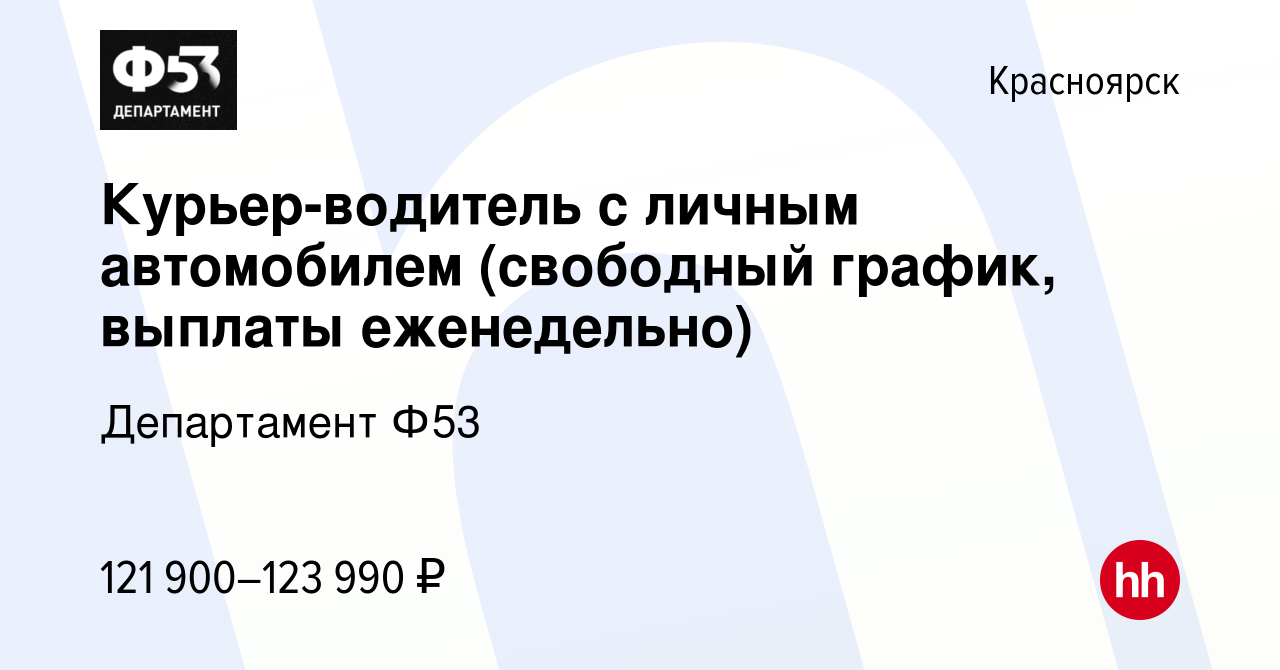 Ф53
ДЕПАРТАМЕНТ

Красноярск

Курьер-водитель с личным автомобилем (свободный график, выплаты еженедельно)

Департамент Ф53

121 900–123 990 ₽

hh